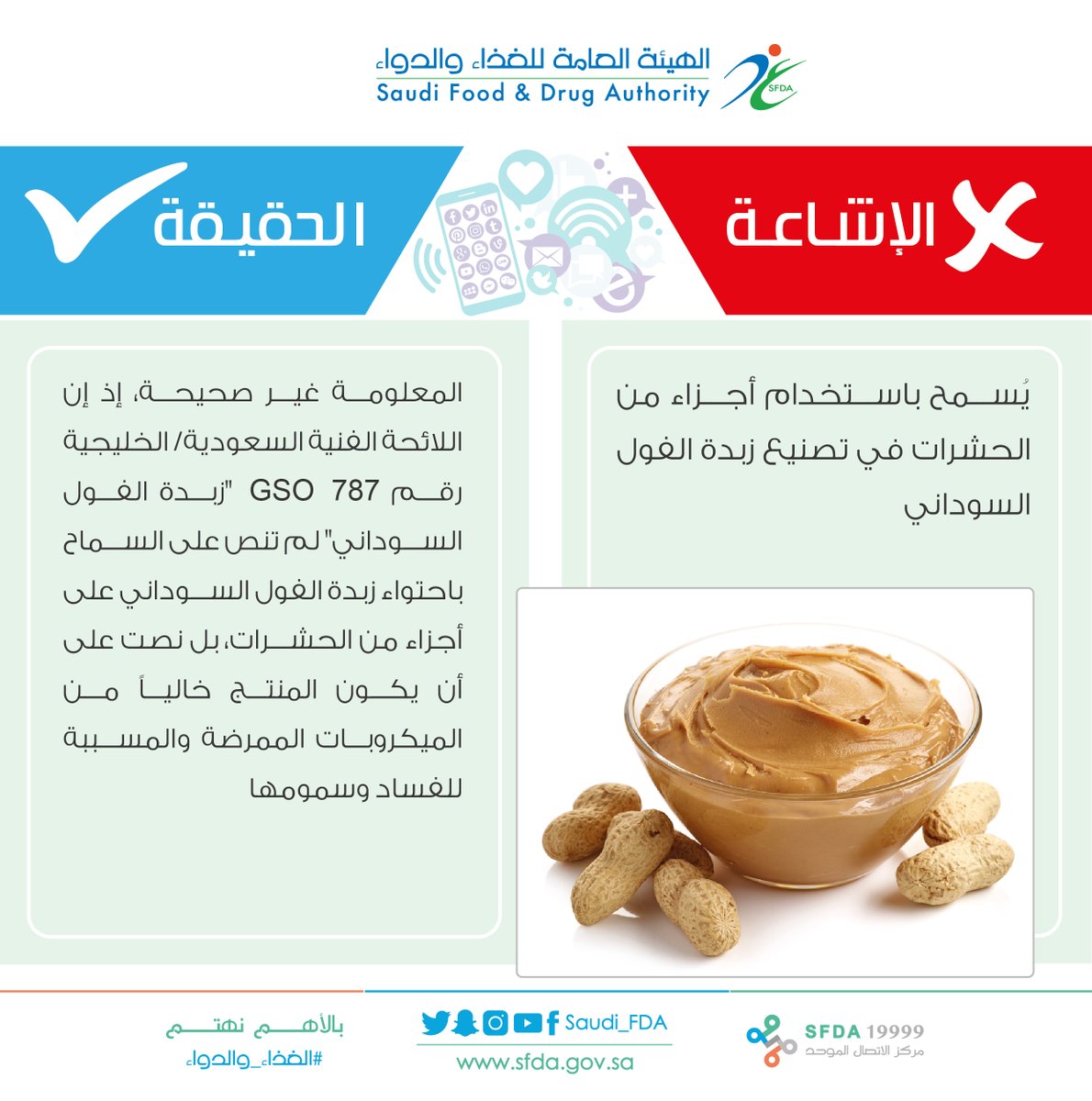 الهيئة العامة للغذاء والدواء
Saudi Food & Drug Authority
SFDA

الإشاعة

الحقيقة

يُسمح باستخدام أجزاء من الحشرات في تصنيع زبدة الفول السوداني

المعلومة غير صحيحة، إذ إن اللائحة الفنية السعودية/ الخليجية رقم GSO 787 "زبدة الفول السوداني" لم تنص على السماح باحتواء زبدة الفول السوداني على أجزاء من الحشرات، بل نصت على أن يكون المنتج خالياً من الميكروبات الممرضة والمسببة للفساد وسمومها

SFDA 19999
مركز الاتصال الموحد

Saudi_FDA
www.sfda.gov.sa

بالأهم نهتم
#الغذاء_والدواء